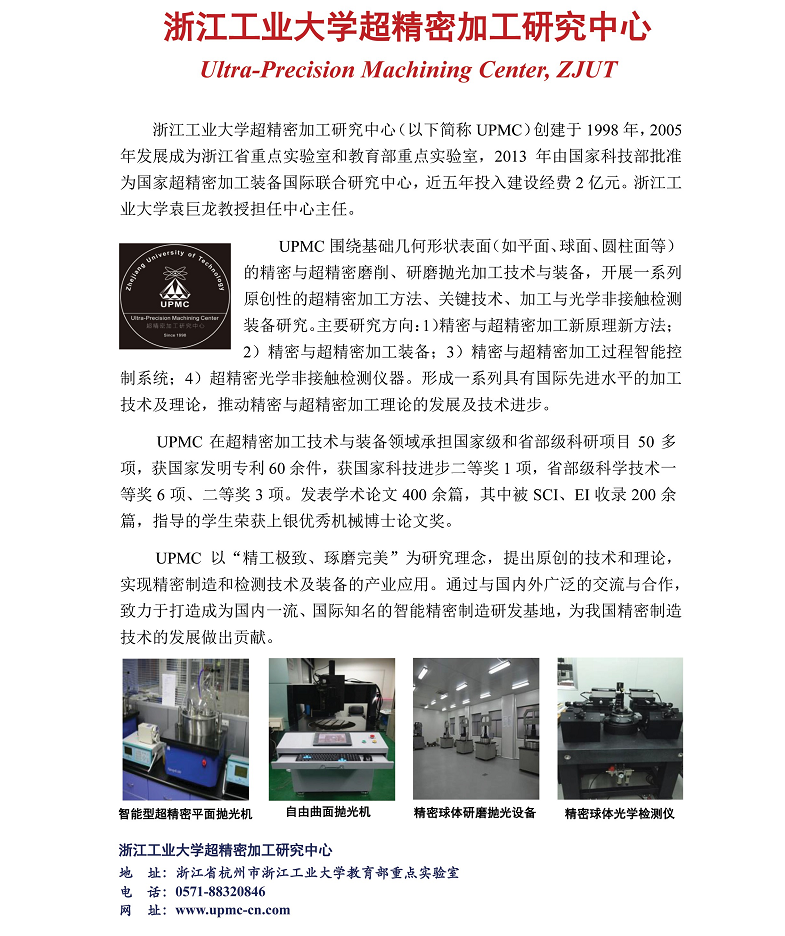 浙江工业大学超精密加工研究中心

Ultra-Precision Machining Center, ZJUT

浙江工业大学超精密加工研究中心（以下简称 UPMC）创建于 1998 年，2005 年发展成为浙江省重点实验室和教育部重点实验室，2013 年由国家科技部批准为国家超精密加工装备国际联合研究中心，近五年投入建设经费 2 亿元。浙江工业大学袁巨龙教授担任中心主任。

Zhejiang University of Technology
UPMC
Ultra-Precision Machining Center
超精密加工研究中心
Since 1998

UPMC 围绕基础几何形状表面（如平面、球面、圆柱面等）的精密与超精密磨削、研磨抛光加工技术与装备，开展一系列原创性的超精密加工方法、关键技术、加工与光学非接触检测装备研究。主要研究方向：1）精密与超精密加工新原理新方法；2）精密与超精密加工装备；3）精密与超精密加工过程智能控制系统；4）超精密光学非接触检测仪器。形成一系列具有国际先进水平的加工技术及理论，推动精密与超精密加工理论的发展及技术进步。

UPMC 在超精密加工技术与装备领域承担国家级和省部级科研项目 50 多项，获国家发明专利 60 余件，获国家科技进步二等奖 1 项，省部级科学技术一等奖 6 项、二等奖 3 项。发表学术论文 400 余篇，其中被 SCI、EI 收录 200 余篇，指导的学生荣获上银优秀机械博士论文奖。

UPMC 以“精工极致、琢磨完美”为研究理念，提出原创的技术和理论，实现精密制造和检测技术及装备的产业应用。通过与国内外广泛的交流与合作，致力于打造成为国内一流、国际知名的智能精密制造研发基地，为我国精密制造技术的发展做出贡献。

智能型超精密平面抛光机
自由曲面抛光机
精密球体研磨抛光设备
精密球体光学检测仪

浙江工业大学超精密加工研究中心
地　址：浙江省杭州市浙江工业大学教育部重点实验室
电　话：0571-88320846
网　址：www.upmc-cn.com